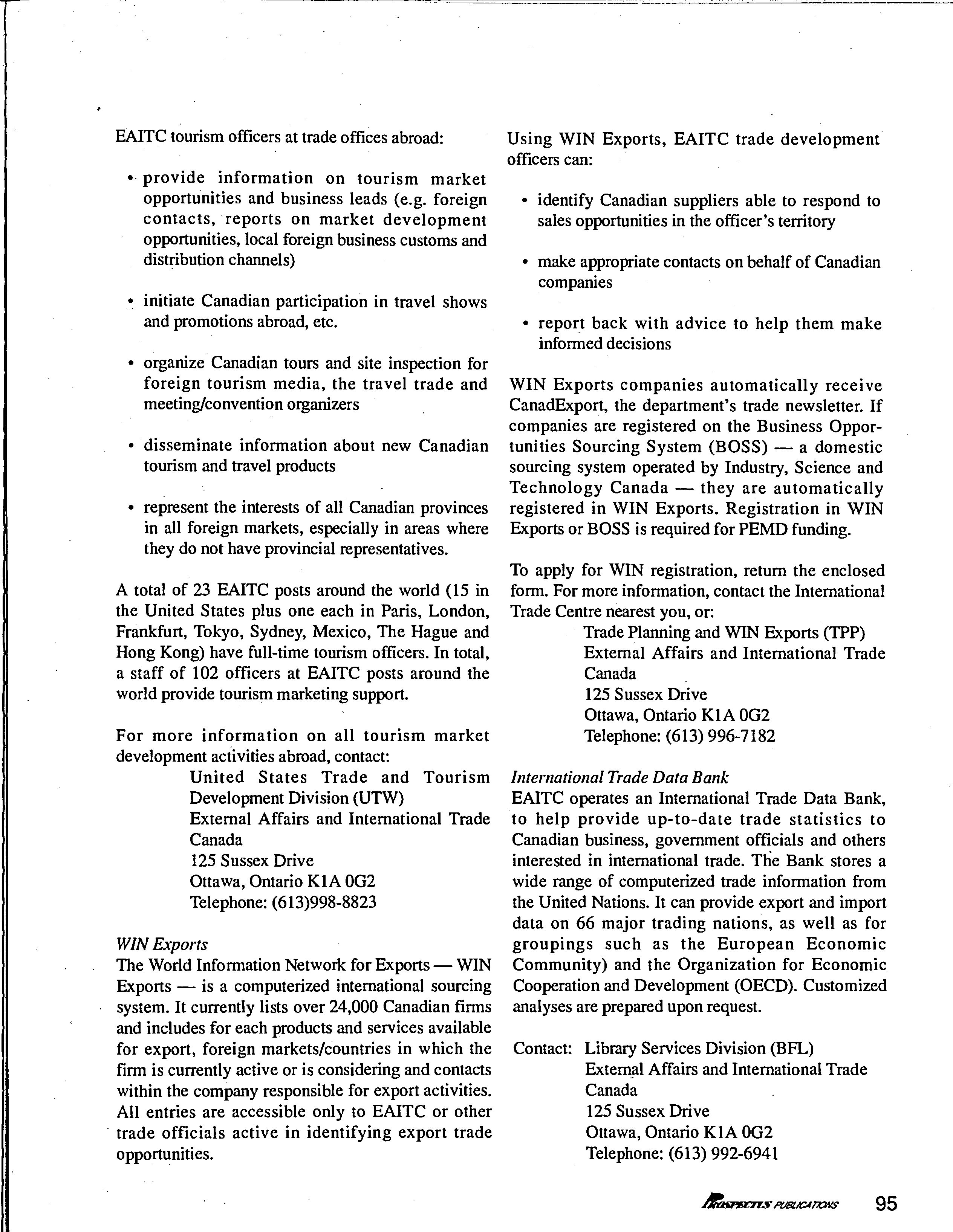 EAITC tourism officers at trade offices abroad:

• provide information on tourism market opportunities and business leads (e.g. foreign contacts, reports on market development opportunities, local foreign business customs and distribution channels)

• initiate Canadian participation in travel shows and promotions abroad, etc.

• organize Canadian tours and site inspection for foreign tourism media, the travel trade and meeting/convention organizers

• disseminate information about new Canadian tourism and travel products

• represent the interests of all Canadian provinces in all foreign markets, especially in areas where they do not have provincial representatives.

A total of 23 EAITC posts around the world (15 in the United States plus one each in Paris, London, Frankfurt, Tokyo, Sydney, Mexico, The Hague and Hong Kong) have full-time tourism officers. In total, a staff of 102 officers at EAITC posts around the world provide tourism marketing support.

For more information on all tourism market development activities abroad, contact:
United States Trade and Tourism Development Division (UTW)
External Affairs and International Trade Canada
125 Sussex Drive
Ottawa, Ontario K1A 0G2
Telephone: (613)998-8823

WIN Exports
The World Information Network for Exports — WIN Exports — is a computerized international sourcing system. It currently lists over 24,000 Canadian firms and includes for each products and services available for export, foreign markets/countries in which the firm is currently active or is considering and contacts within the company responsible for export activities. All entries are accessible only to EAITC or other trade officials active in identifying export trade opportunities.

Using WIN Exports, EAITC trade development officers can:

• identify Canadian suppliers able to respond to sales opportunities in the officer's territory

• make appropriate contacts on behalf of Canadian companies

• report back with advice to help them make informed decisions

WIN Exports companies automatically receive CanadExport, the department's trade newsletter. If companies are registered on the Business Opportunities Sourcing System (BOSS) — a domestic sourcing system operated by Industry, Science and Technology Canada — they are automatically registered in WIN Exports. Registration in WIN Exports or BOSS is required for PEMD funding.

To apply for WIN registration, return the enclosed form. For more information, contact the International Trade Centre nearest you, or:
Trade Planning and WIN Exports (TPP)
External Affairs and International Trade Canada
125 Sussex Drive
Ottawa, Ontario K1A 0G2
Telephone: (613) 996-7182

International Trade Data Bank
EAITC operates an International Trade Data Bank, to help provide up-to-date trade statistics to Canadian business, government officials and others interested in international trade. The Bank stores a wide range of computerized trade information from the United Nations. It can provide export and import data on 66 major trading nations, as well as for groupings such as the European Economic Community) and the Organization for Economic Cooperation and Development (OECD). Customized analyses are prepared upon request.

Contact: Library Services Division (BFL)
External Affairs and International Trade Canada
125 Sussex Drive
Ottawa, Ontario K1A 0G2
Telephone: (613) 992-6941

PROSPECTUS PUBLICATIONS 95